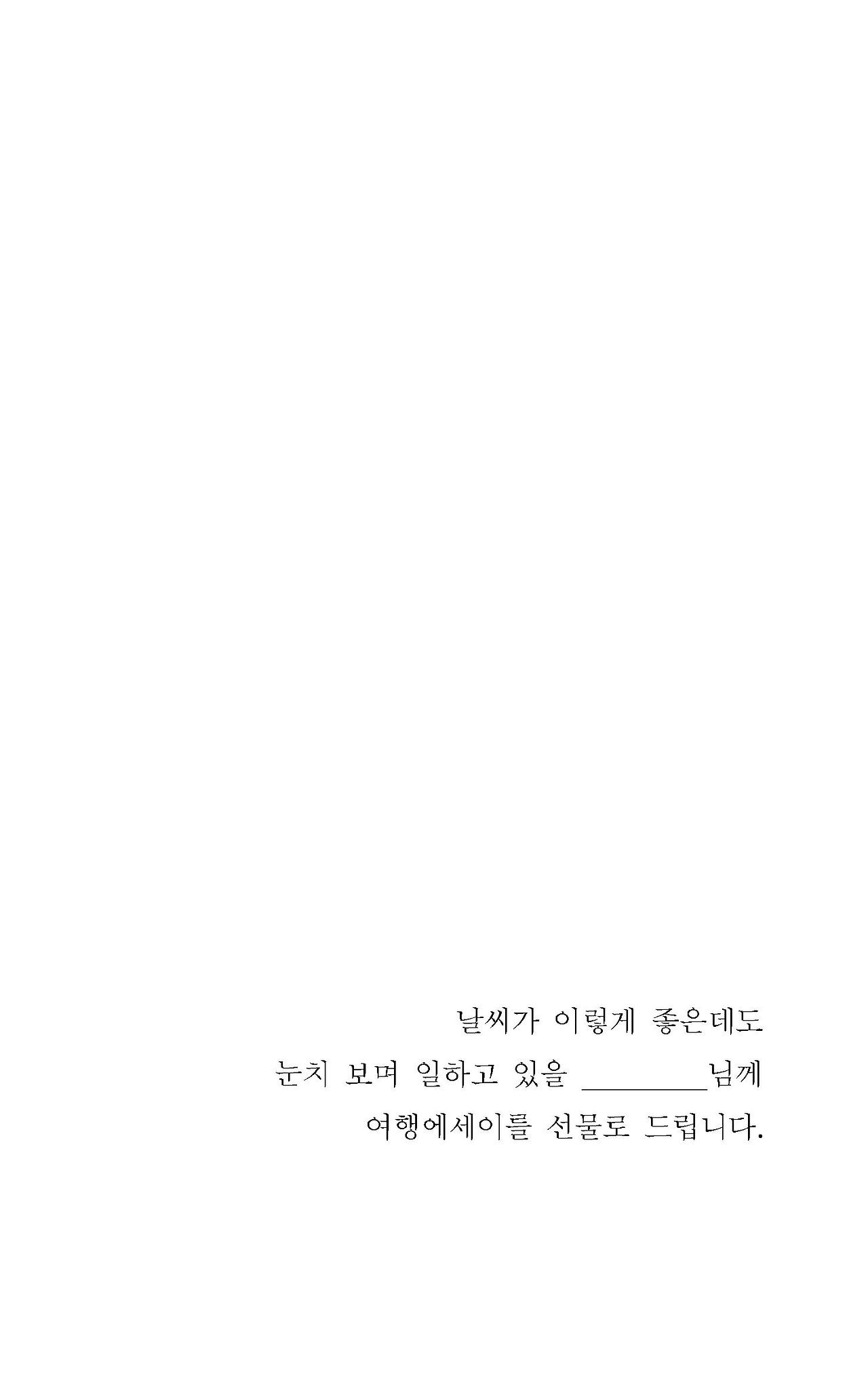 날씨가 이렇게 좋은데도

눈치 보며 일하고 있을 ____님께

여행에세이를 선물로 드립니다.